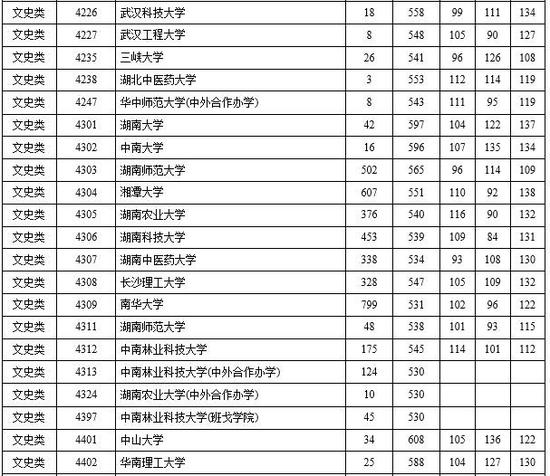 | 文史类 | 4226 | 武汉科技大学 | 18 | 558 | 99 | 111 | 134 |
|---|---|---|---|---|---|---|---|
| 文史类 | 4227 | 武汉工程大学 | 8 | 548 | 105 | 90 | 127 |
| 文史类 | 4235 | 三峡大学 | 26 | 541 | 96 | 126 | 108 |
| 文史类 | 4238 | 湖北中医药大学 | 3 | 553 | 112 | 114 | 119 |
| 文史类 | 4247 | 华中师范大学(中外合作办学) | 8 | 543 | 111 | 95 | 119 |
| 文史类 | 4301 | 湖南大学 | 42 | 597 | 104 | 122 | 137 |
| 文史类 | 4302 | 中南大学 | 16 | 596 | 107 | 135 | 134 |
| 文史类 | 4303 | 湖南师范大学 | 502 | 565 | 96 | 114 | 109 |
| 文史类 | 4304 | 湘潭大学 | 607 | 551 | 110 | 92 | 138 |
| 文史类 | 4305 | 湖南农业大学 | 376 | 540 | 116 | 90 | 132 |
| 文史类 | 4306 | 湖南科技大学 | 453 | 539 | 109 | 84 | 131 |
| 文史类 | 4307 | 湖南中医药大学 | 338 | 534 | 93 | 108 | 130 |
| 文史类 | 4308 | 长沙理工大学 | 328 | 547 | 105 | 109 | 132 |
| 文史类 | 4309 | 南华大学 | 799 | 531 | 102 | 96 | 122 |
| 文史类 | 4311 | 湖南师范大学 | 48 | 538 | 101 | 93 | 115 |
| 文史类 | 4312 | 中南林业科技大学 | 175 | 545 | 114 | 101 | 112 |
| 文史类 | 4313 | 中南林业科技大学(中外合作办学) | 124 | 530 | | | |
| 文史类 | 4324 | 湖南农业大学(中外合作办学) | 10 | 530 | | | |
| 文史类 | 4397 | 中南林业科技大学(班戈学院) | 45 | 530 | | | |
| 文史类 | 4401 | 中山大学 | 34 | 608 | 105 | 136 | 122 |
| 文史类 | 4402 | 华南理工大学 | 25 | 588 | 104 | 127 | 130 |